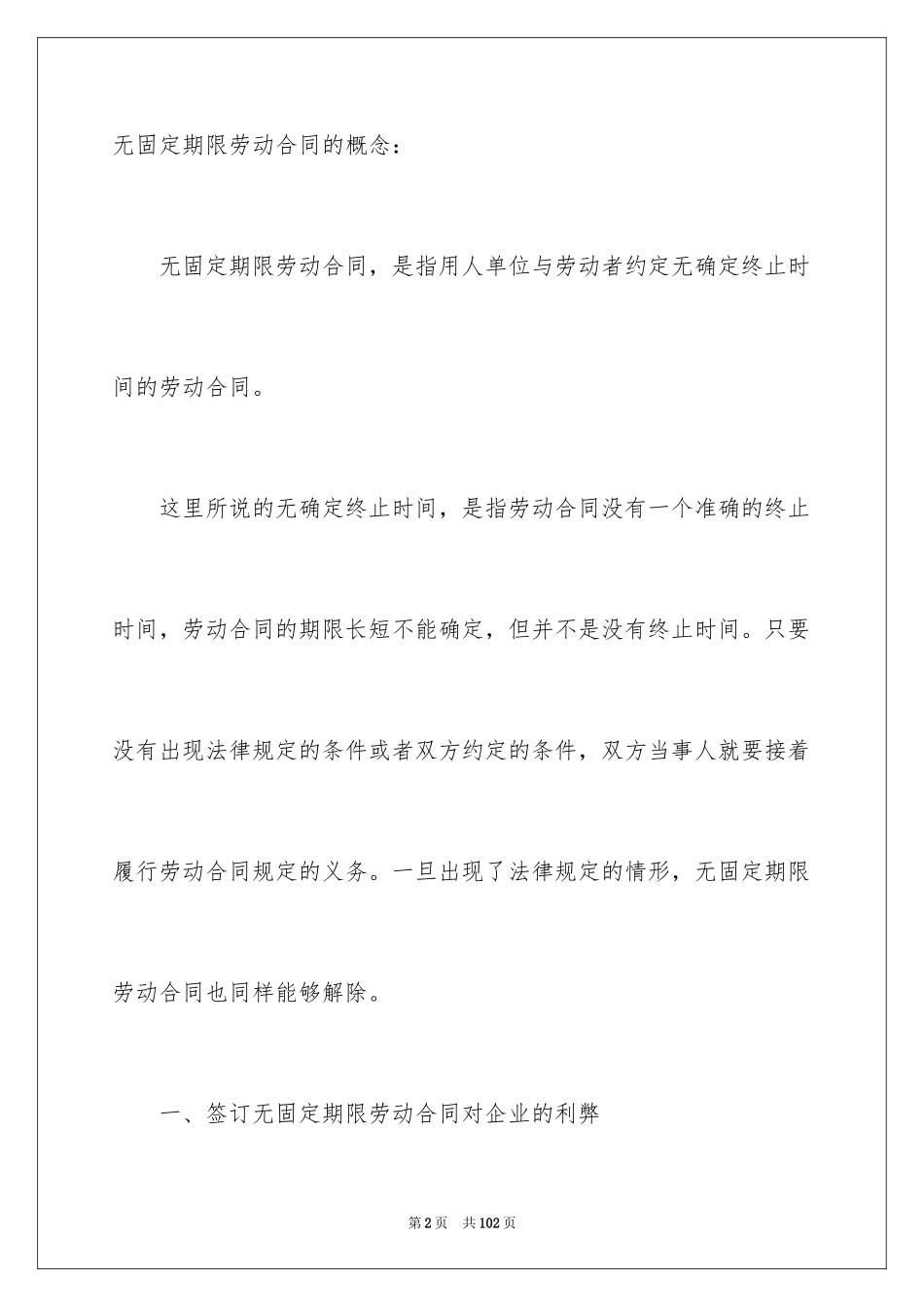 无固定期限劳动合同的概念：

无固定期限劳动合同，是指用人单位与劳动者约定无确定终止时间的劳动合同。

这里所说的无确定终止时间，是指劳动合同没有一个准确的终止时间，劳动合同的期限长短不能确定，但并不是没有终止时间。只要没有出现法律规定的条件或者双方约定的条件，双方当事人就要接着履行劳动合同规定的义务。一旦出现了法律规定的情形，无固定期限劳动合同也同样能够解除。

一、签订无固定期限劳动合同对企业的利弊

第2页 共102页